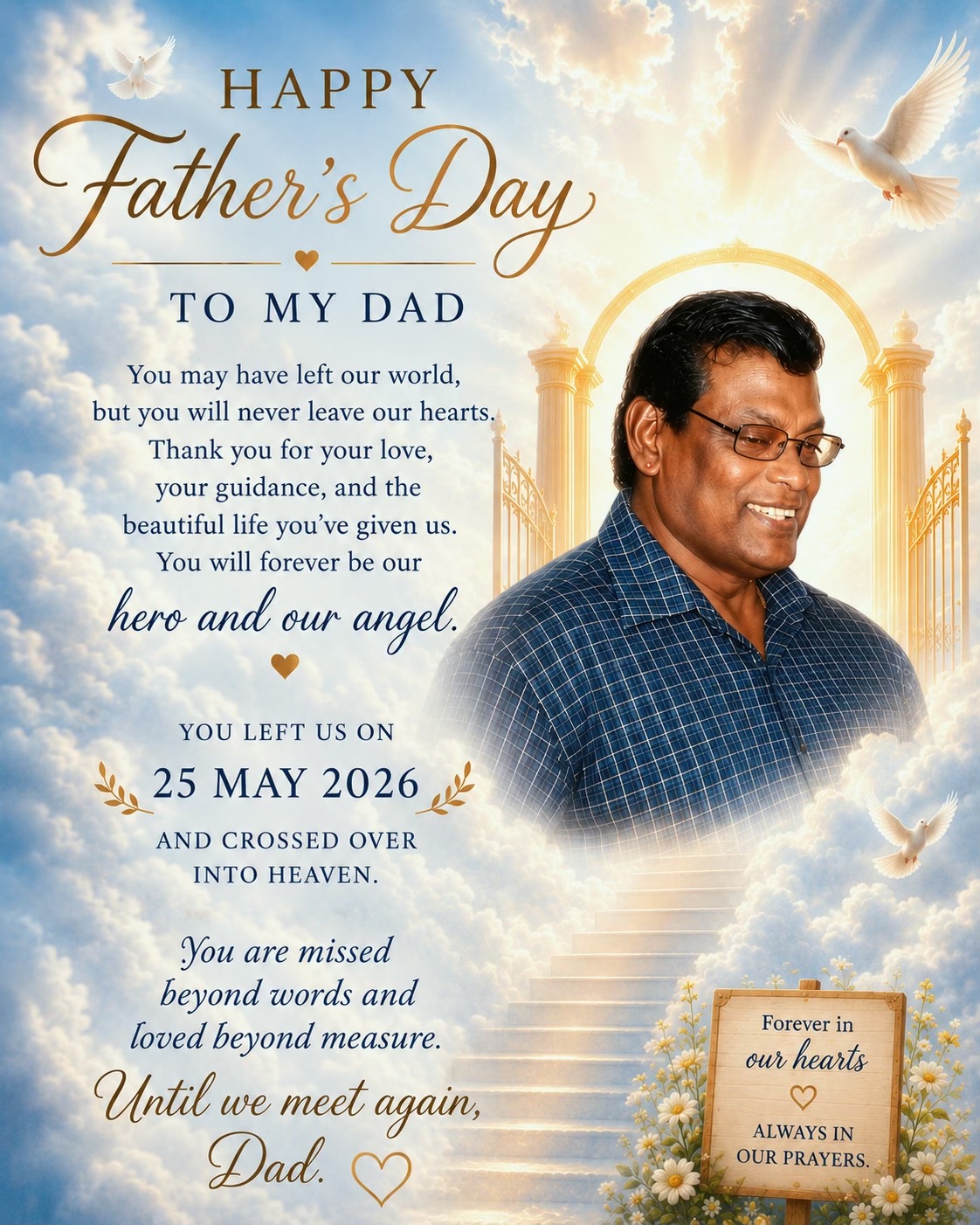 HAPPY
Father's Day

TO MY DAD

You may have left our world, but you will never leave our hearts. Thank you for your love, your guidance, and the beautiful life you've given us. You will forever be our
hero and our angel.

YOU LEFT US ON
25 MAY 2026
AND CROSSED OVER INTO HEAVEN.

You are missed beyond words and loved beyond measure.

Until we meet again, Dad.

Forever in our hearts

ALWAYS IN OUR PRAYERS.